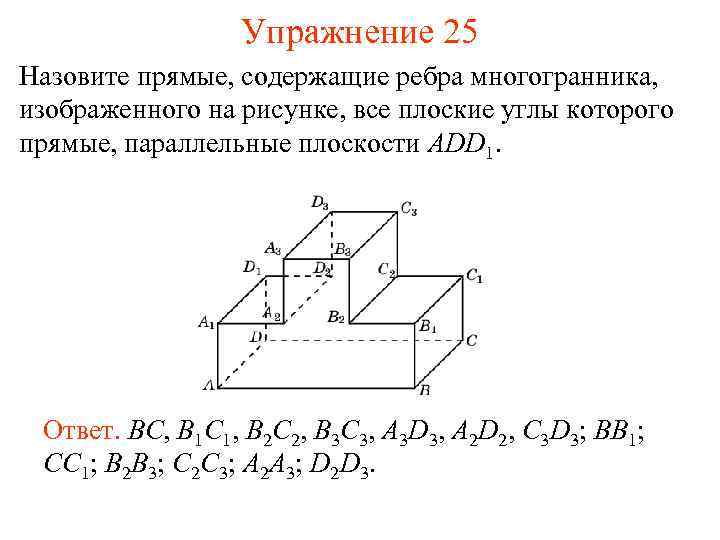 Упражнение 25

Назовите прямые, содержащие ребра многогранника, изображенного на рисунке, все плоские углы которого прямые, параллельные плоскости $ADD_1$.

$D_3$ $C_3$ $A_3$ $B_3$ $D_1$ $D_2$ $C_2$ $C_1$ $A_2$ $B_2$ $A_1$ $B_1$ $D$ $C$ $A$ $B$

Ответ. $BC$, $B_1C_1$, $B_2C_2$, $B_3C_3$, $A_3D_3$, $A_2D_2$, $C_3D_3$; $BB_1$; $CC_1$; $B_2B_3$; $C_2C_3$; $A_2A_3$; $D_2D_3$.